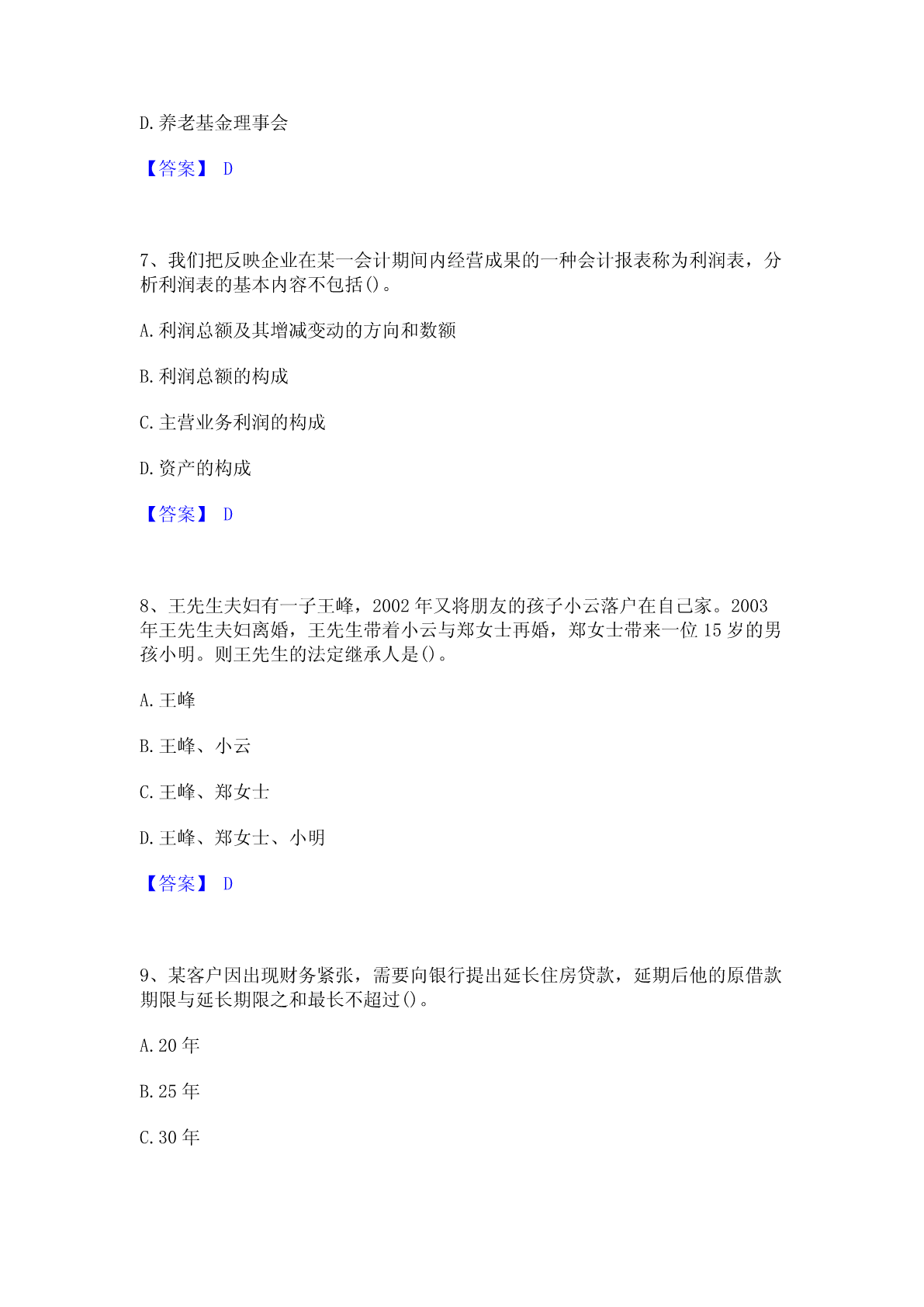 D.养老基金理事会

【答案】 D

7、我们把反映企业在某一会计期间内经营成果的一种会计报表称为利润表，分析利润表的基本内容不包括()。

A.利润总额及其增减变动的方向和数额

B.利润总额的构成

C.主营业务利润的构成

D.资产的构成

【答案】 D

8、王先生夫妇有一子王峰，2002 年又将朋友的孩子小云落户在自己家。2003 年王先生夫妇离婚，王先生带着小云与郑女士再婚，郑女士带来一位 15 岁的男孩小明。则王先生的法定继承人是()。

A.王峰

B.王峰、小云

C.王峰、郑女士

D.王峰、郑女士、小明

【答案】 D

9、某客户因出现财务紧张，需要向银行提出延长住房贷款，延期后他的原借款期限与延长期限之和最长不超过()。

A.20 年

B.25 年

C.30 年